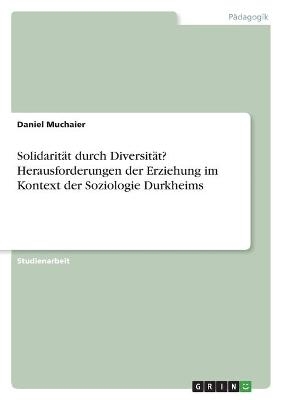 Pädagogik

Daniel Muchaier

Solidarität durch Diversität? Herausforderungen der Erziehung im Kontext der Soziologie Durkheims

Studienarbeit

GRIN